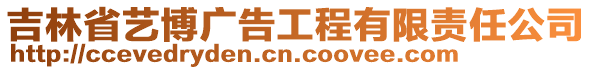 吉林省艺博广告工程有限责任公司
http://ccevedryden.cn.coovee.com